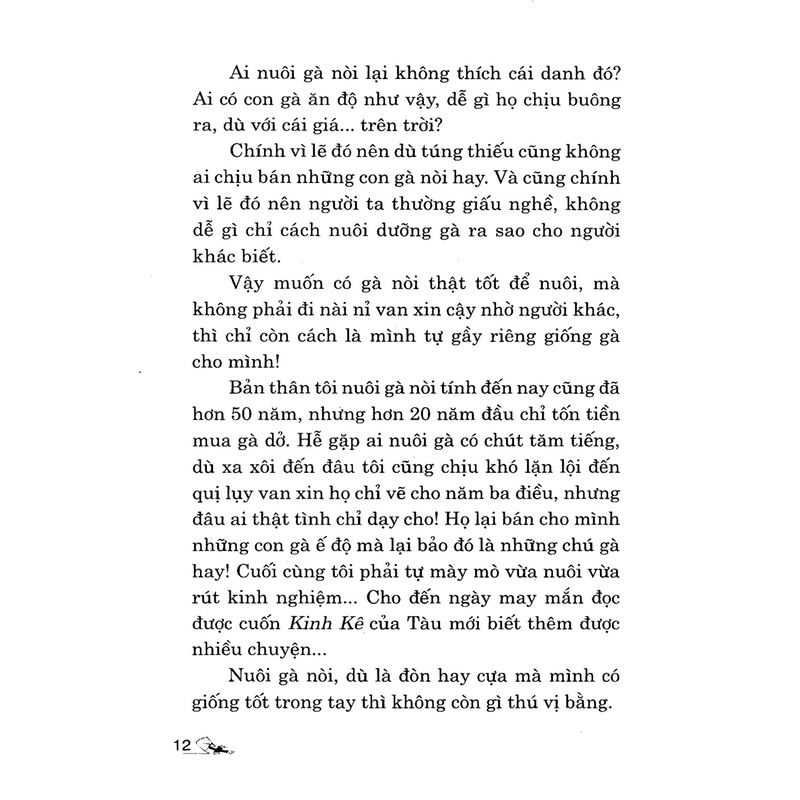 Ai nuôi gà nòi lại không thích cái danh đó? Ai có con gà ăn độ như vậy, dễ gì họ chịu buông ra, dù với cái giá... trên trời?

Chính vì lẽ đó nên dù túng thiếu cũng không ai chịu bán những con gà nòi hay. Và cũng chính vì lẽ đó nên người ta thường giấu nghề, không dễ gì chỉ cách nuôi dưỡng gà ra sao cho người khác biết.

Vậy muốn có gà nòi thật tốt để nuôi, mà không phải đi nài nỉ van xin cậy nhờ người khác, thì chỉ còn cách là mình tự gầy riêng giống gà cho mình!

Bản thân tôi nuôi gà nòi tính đến nay cũng đã hơn 50 năm, nhưng hơn 20 năm đầu chỉ tốn tiền mua gà dở. Hễ gặp ai nuôi gà có chút tăm tiếng, dù xa xôi đến đâu tôi cũng chịu khó lặn lội đến quị lụy van xin họ chỉ vẽ cho năm ba điều, nhưng đâu ai thật tình chỉ dạy cho! Họ lại bán cho mình những con gà ế độ mà lại bảo đó là những chú gà hay! Cuối cùng tôi phải tự mày mò vừa nuôi vừa rút kinh nghiệm... Cho đến ngày may mắn đọc được cuốn Kinh Kê của Tàu mới biết thêm được nhiều chuyện...

Nuôi gà nòi, dù là đòn hay cựa mà mình có giống tốt trong tay thì không còn gì thú vị bằng.

12